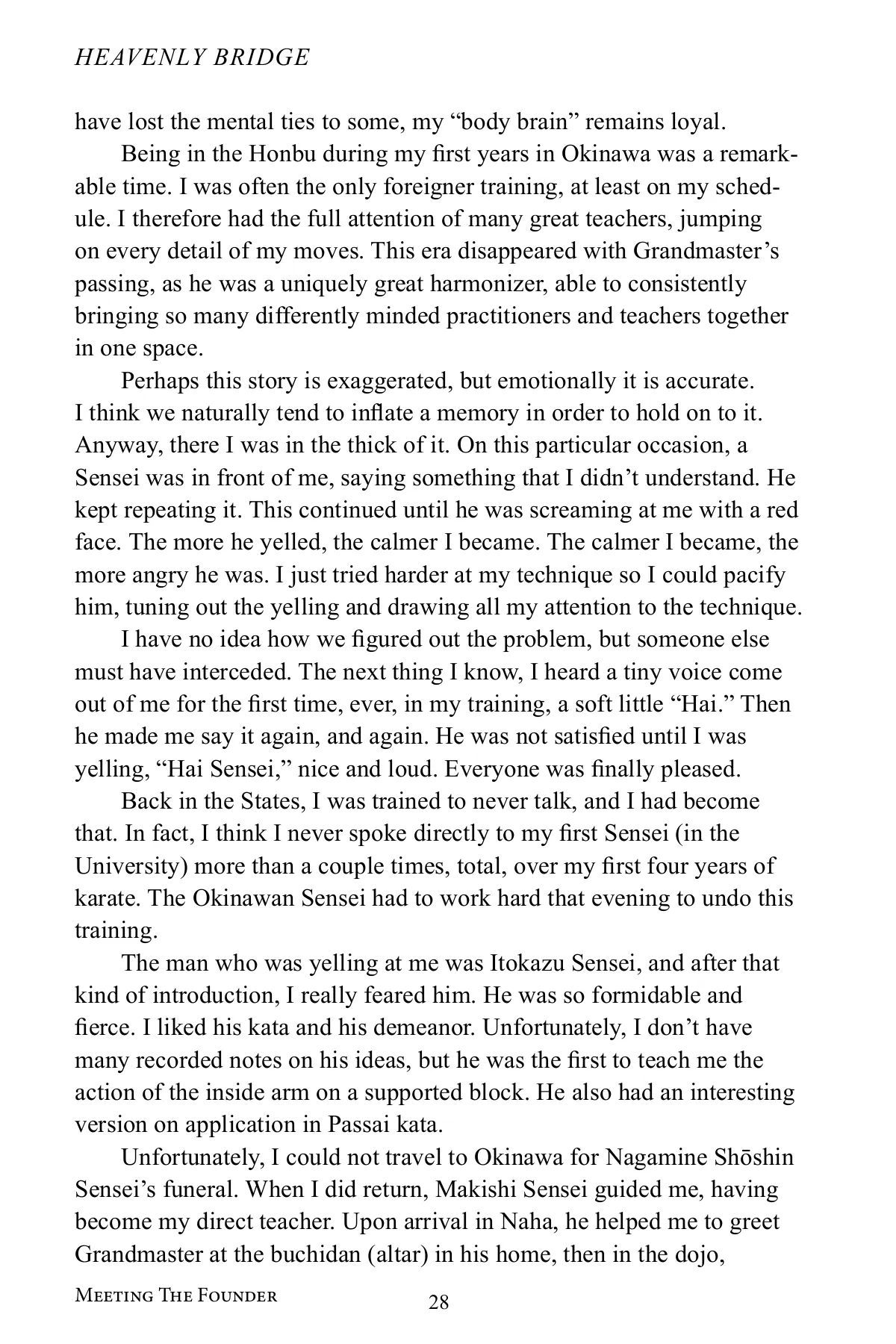 HEAVENLY BRIDGE

have lost the mental ties to some, my “body brain” remains loyal.

Being in the Honbu during my first years in Okinawa was a remarkable time. I was often the only foreigner training, at least on my schedule. I therefore had the full attention of many great teachers, jumping on every detail of my moves. This era disappeared with Grandmaster’s passing, as he was a uniquely great harmonizer, able to consistently bringing so many differently minded practitioners and teachers together in one space.

Perhaps this story is exaggerated, but emotionally it is accurate. I think we naturally tend to inflate a memory in order to hold on to it. Anyway, there I was in the thick of it. On this particular occasion, a Sensei was in front of me, saying something that I didn’t understand. He kept repeating it. This continued until he was screaming at me with a red face. The more he yelled, the calmer I became. The calmer I became, the more angry he was. I just tried harder at my technique so I could pacify him, tuning out the yelling and drawing all my attention to the technique.

I have no idea how we figured out the problem, but someone else must have interceded. The next thing I know, I heard a tiny voice come out of me for the first time, ever, in my training, a soft little “Hai.” Then he made me say it again, and again. He was not satisfied until I was yelling, “Hai Sensei,” nice and loud. Everyone was finally pleased.

Back in the States, I was trained to never talk, and I had become that. In fact, I think I never spoke directly to my first Sensei (in the University) more than a couple times, total, over my first four years of karate. The Okinawan Sensei had to work hard that evening to undo this training.

The man who was yelling at me was Itokazu Sensei, and after that kind of introduction, I really feared him. He was so formidable and fierce. I liked his kata and his demeanor. Unfortunately, I don’t have many recorded notes on his ideas, but he was the first to teach me the action of the inside arm on a supported block. He also had an interesting version on application in Passai kata.

Unfortunately, I could not travel to Okinawa for Nagamine Shōshin Sensei’s funeral. When I did return, Makishi Sensei guided me, having become my direct teacher. Upon arrival in Naha, he helped me to greet Grandmaster at the buchidan (altar) in his home, then in the dojo,

MEETING THE FOUNDER 28